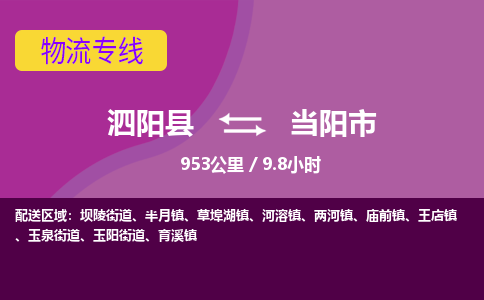 物流专线

泗阳县 当阳市

953公里 / 9.8小时

配送区域：坝陵街道、半月镇、草埠湖镇、河溶镇、两河镇、庙前镇、王店镇、玉泉街道、玉阳街道、育溪镇